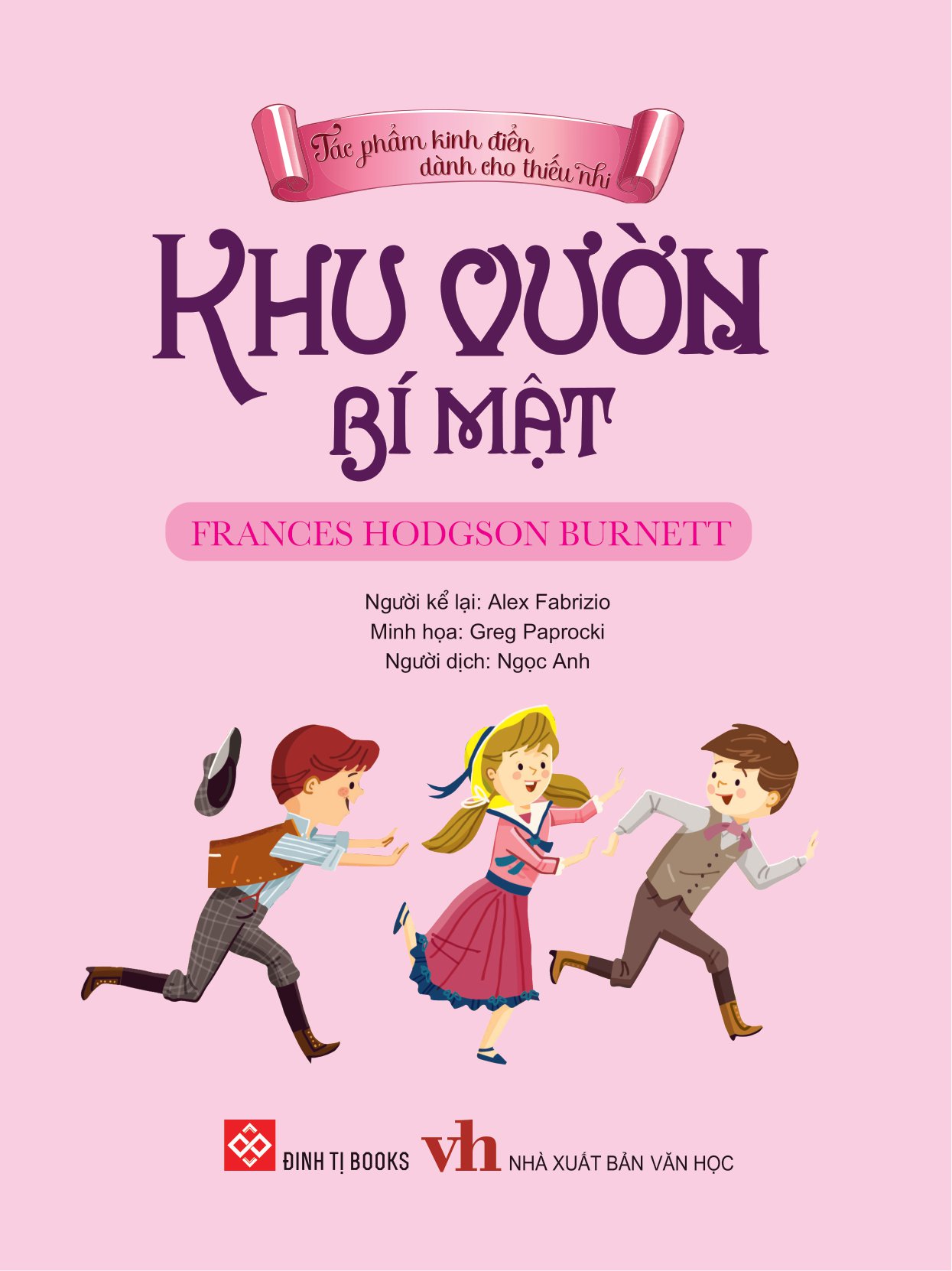 Tác phẩm kinh điển dành cho thiếu nhi

KHU VƯỜN BÍ MẬT

FRANCES HODGSON BURNETT

Người kể lại: Alex Fabrizio
Minh họa: Greg Paprocki
Người dịch: Ngọc Anh

ĐINH TỊ BOOKS vh NHÀ XUẤT BẢN VĂN HỌC